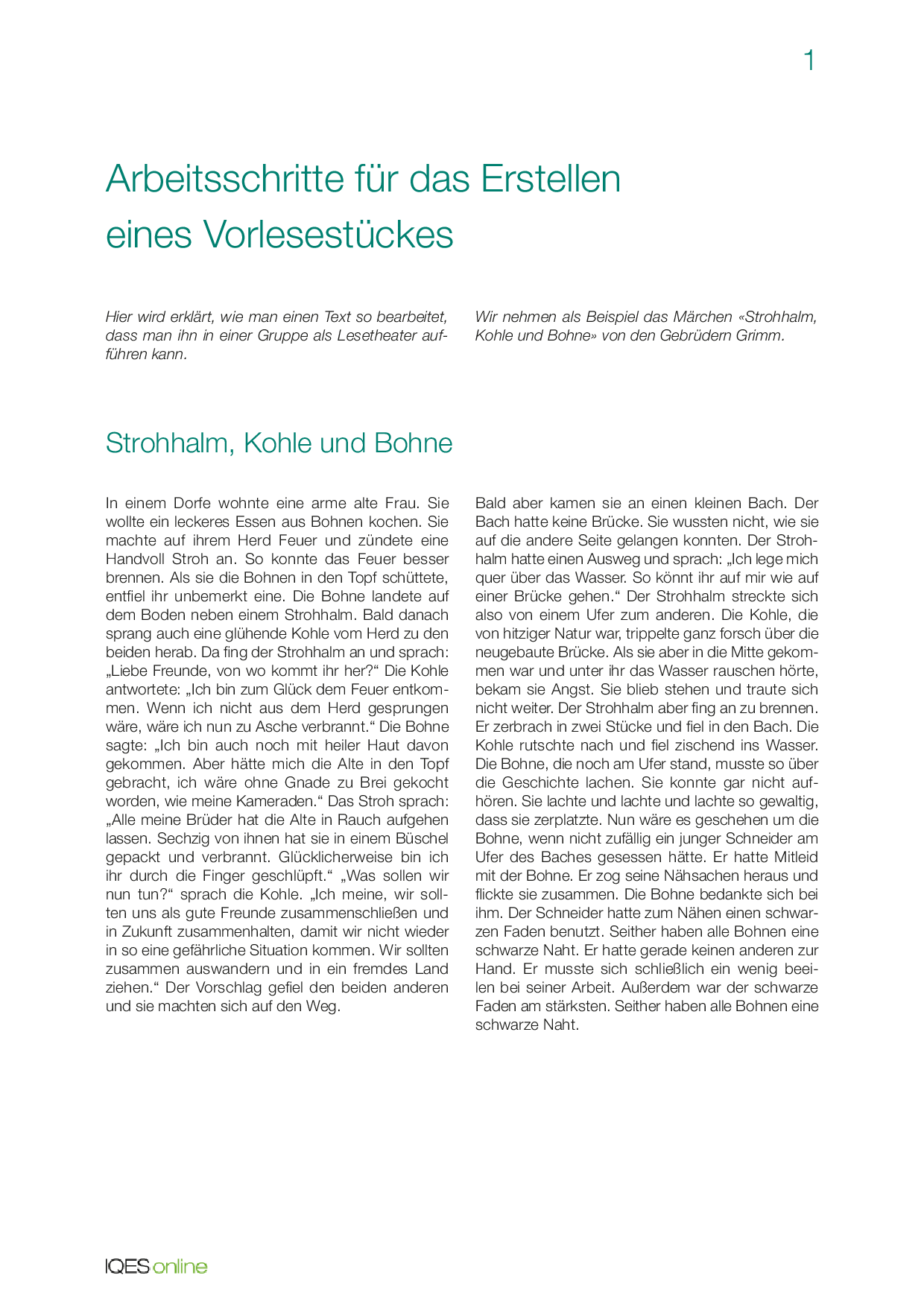 1

Arbeitsschritte für das Erstellen eines Vorlesestückes

Hier wird erklärt, wie man einen Text so bearbeitet, dass man ihn in einer Gruppe als Lesetheater aufführen kann.

Wir nehmen als Beispiel das Märchen «Strohhalm, Kohle und Bohne» von den Gebrüdern Grimm.

Strohhalm, Kohle und Bohne

In einem Dorfe wohnte eine arme alte Frau. Sie wollte ein leckeres Essen aus Bohnen kochen. Sie machte auf ihrem Herd Feuer und zündete eine Handvoll Stroh an. So konnte das Feuer besser brennen. Als sie die Bohnen in den Topf schüttete, entfiel ihr unbemerkt eine. Die Bohne landete auf dem Boden neben einem Strohhalm. Bald danach sprang auch eine glühende Kohle vom Herd zu den beiden herab. Da fing der Strohhalm an und sprach: „Liebe Freunde, von wo kommt ihr her?“ Die Kohle antwortete: „Ich bin zum Glück dem Feuer entkommen. Wenn ich nicht aus dem Herd gesprungen wäre, wäre ich nun zu Asche verbrannt.“ Die Bohne sagte: „Ich bin auch noch mit heiler Haut davon gekommen. Aber hätte mich die Alte in den Topf gebracht, ich wäre ohne Gnade zu Brei gekocht worden, wie meine Kameraden.“ Das Stroh sprach: „Alle meine Brüder hat die Alte in Rauch aufgehen lassen. Sechzig von ihnen hat sie in einem Büschel gepackt und verbrannt. Glücklicherweise bin ich ihr durch die Finger geschlüpft.“ „Was sollen wir nun tun?“ sprach die Kohle. „Ich meine, wir sollten uns als gute Freunde zusammenschließen und in Zukunft zusammenhalten, damit wir nicht wieder in so eine gefährliche Situation kommen. Wir sollten zusammen auswandern und in ein fremdes Land ziehen.“ Der Vorschlag gefiel den beiden anderen und sie machten sich auf den Weg.

Bald aber kamen sie an einen kleinen Bach. Der Bach hatte keine Brücke. Sie wussten nicht, wie sie auf die andere Seite gelangen konnten. Der Strohhalm hatte einen Ausweg und sprach: „Ich lege mich quer über das Wasser. So könnt ihr auf mir wie auf einer Brücke gehen.“ Der Strohhalm streckte sich also von einem Ufer zum anderen. Die Kohle, die von hitziger Natur war, trippelte ganz forsch über die neugebaute Brücke. Als sie aber in die Mitte gekommen war und unter ihr das Wasser rauschen hörte, bekam sie Angst. Sie blieb stehen und traute sich nicht weiter. Der Strohhalm aber fing an zu brennen. Er zerbrach in zwei Stücke und fiel in den Bach. Die Kohle rutschte nach und fiel zischend ins Wasser. Die Bohne, die noch am Ufer stand, musste so über die Geschichte lachen. Sie konnte gar nicht aufhören. Sie lachte und lachte und lachte so gewaltig, dass sie zerplatzte. Nun wäre es geschehen um die Bohne, wenn nicht zufällig ein junger Schneider am Ufer des Baches gesessen hätte. Er hatte Mitleid mit der Bohne. Er zog seine Nähsachen heraus und flickte sie zusammen. Die Bohne bedankte sich bei ihm. Der Schneider hatte zum Nähen einen schwarzen Faden benutzt. Seither haben alle Bohnen eine schwarze Naht. Er hatte gerade keinen anderen zur Hand. Er musste sich schließlich ein wenig beeilen bei seiner Arbeit. Außerdem war der schwarze Faden am stärksten. Seither haben alle Bohnen eine schwarze Naht.

IQES online